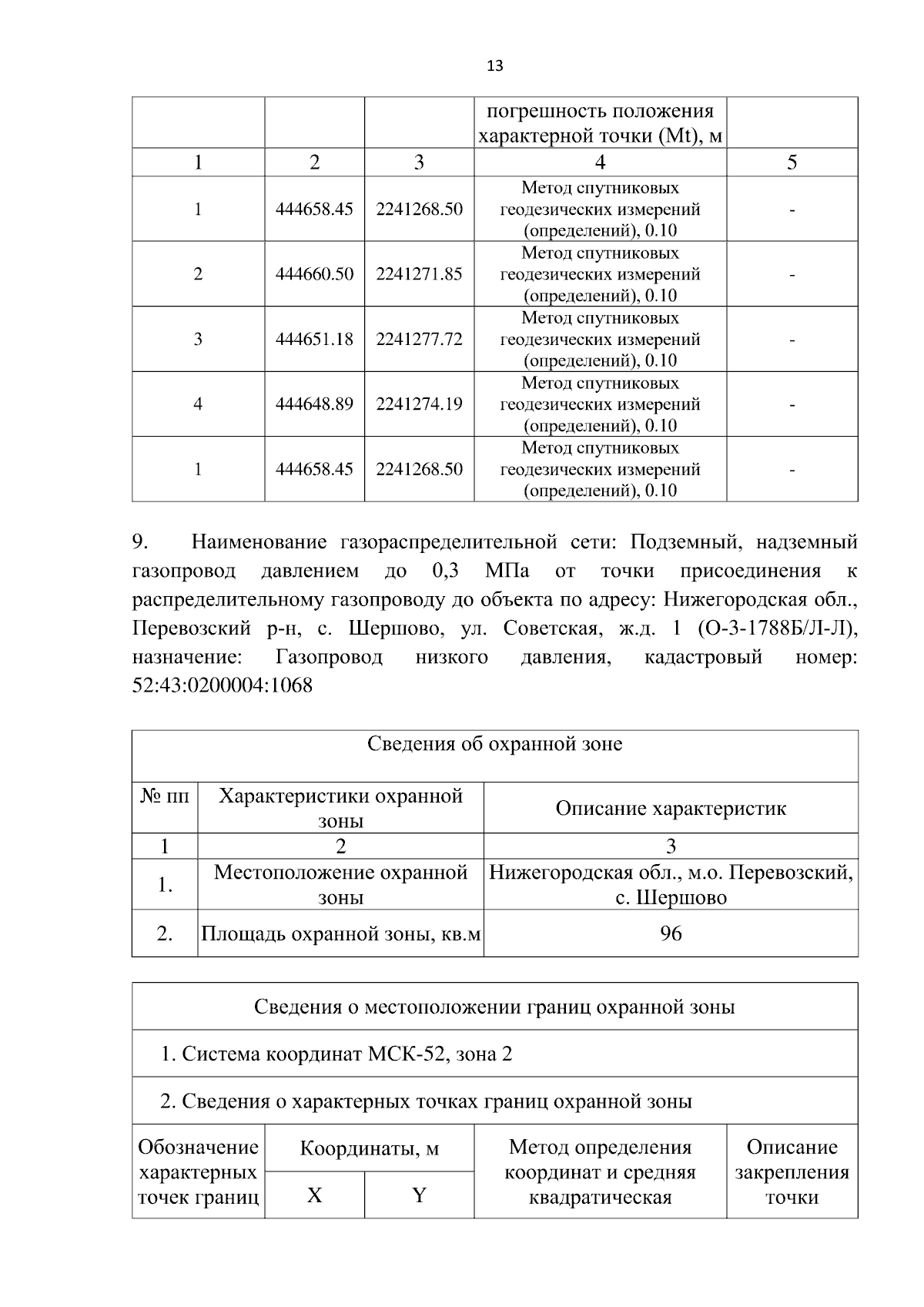 13

|  |  |  | погрешность положения характерной точки (Mt), м |  |
|---|---|---|---|---|
| 1 | 2 | 3 | 4 | 5 |
| 1 | 444658.45 | 2241268.50 | Метод спутниковых геодезических измерений (определений), 0.10 | - |
| 2 | 444660.50 | 2241271.85 | Метод спутниковых геодезических измерений (определений), 0.10 | - |
| 3 | 444651.18 | 2241277.72 | Метод спутниковых геодезических измерений (определений), 0.10 | - |
| 4 | 444648.89 | 2241274.19 | Метод спутниковых геодезических измерений (определений), 0.10 | - |
| 1 | 444658.45 | 2241268.50 | Метод спутниковых геодезических измерений (определений), 0.10 | - |

9. Наименование газораспределительной сети: Подземный, надземный газопровод давлением до 0,3 МПа от точки присоединения к распределительному газопроводу до объекта по адресу: Нижегородская обл., Перевозский р-н, с. Шершово, ул. Советская, ж.д. 1 (О-3-1788Б/Л-Л), назначение: Газопровод низкого давления, кадастровый номер: 52:43:0200004:1068

| Сведения об охранной зоне |  |  |
|---|---|---|
| № пп | Характеристики охранной зоны | Описание характеристик |
| 1 | 2 | 3 |
| 1. | Местоположение охранной зоны | Нижегородская обл., м.о. Перевозский, с. Шершово |
| 2. | Площадь охранной зоны, кв.м | 96 |

| Сведения о местоположении границ охранной зоны |  |  |  |  |
|---|---|---|---|---|
| 1. Система координат МСК-52, зона 2 |  |  |  |  |
| 2. Сведения о характерных точках границ охранной зоны |  |  |  |  |
| Обозначение характерных точек границ | Координаты, м |  | Метод определения координат и средняя квадратическая | Описание закрепления точки |
|  | X | Y |  |  |